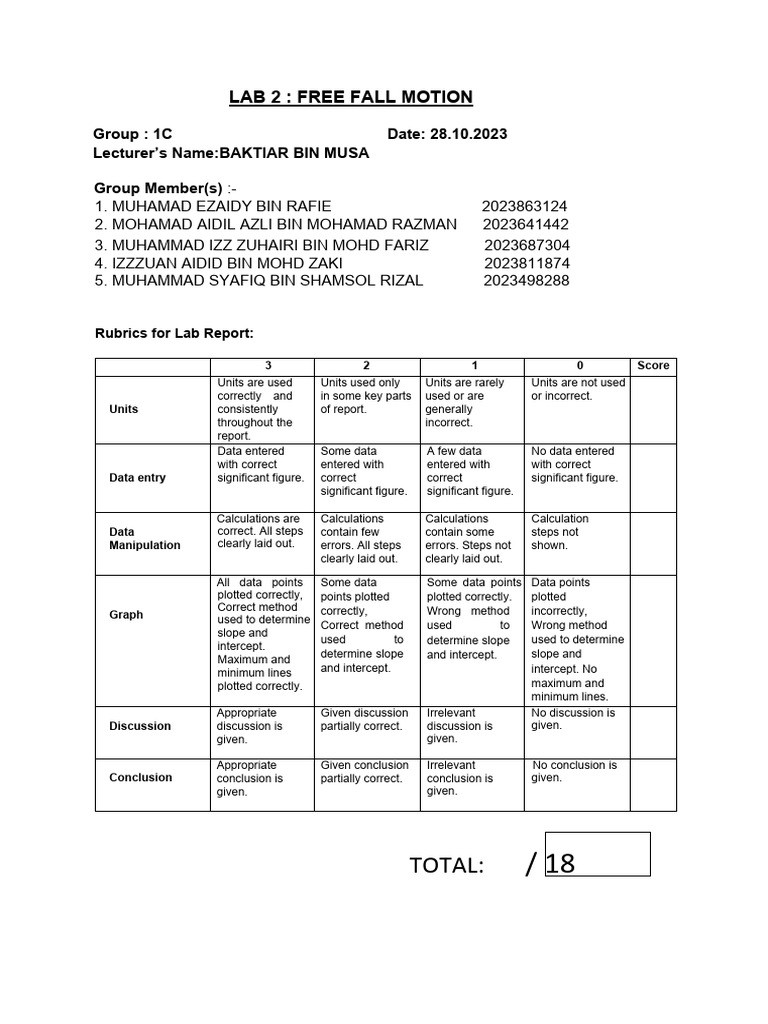 LAB 2 : FREE FALL MOTION

Group : 1C Date: 28.10.2023
Lecturer's Name:BAKTIAR BIN MUSA

Group Member(s) :-
1. MUHAMAD EZAIDY BIN RAFIE 2023863124
2. MOHAMAD AIDIL AZLI BIN MOHAMAD RAZMAN 2023641442
3. MUHAMMAD IZZ ZUHAIRI BIN MOHD FARIZ 2023687304
4. IZZZUAN AIDID BIN MOHD ZAKI 2023811874
5. MUHAMMAD SYAFIQ BIN SHAMSOL RIZAL 2023498288

Rubrics for Lab Report:

| | 3 | 2 | 1 | 0 | Score |
|---|---|---|---|---|---|
| Units | Units are used correctly and consistently throughout the report. | Units used only in some key parts of report. | Units are rarely used or are generally incorrect. | Units are not used or incorrect. | |
| Data entry | Data entered with correct significant figure. | Some data entered with correct significant figure. | A few data entered with correct significant figure. | No data entered with correct significant figure. | |
| Data Manipulation | Calculations are correct. All steps clearly laid out. | Calculations contain few errors. All steps clearly laid out. | Calculations contain some errors. Steps not clearly laid out. | Calculation steps not shown. | |
| Graph | All data points plotted correctly, Correct method used to determine slope and intercept. Maximum and minimum lines plotted correctly. | Some data points plotted correctly, Correct method used to determine slope and intercept. | Some data points plotted correctly. Wrong method used to determine slope and intercept. | Data points plotted incorrectly, Wrong method used to determine slope and intercept. No maximum and minimum lines. | |
| Discussion | Appropriate discussion is given. | Given discussion partially correct. | Irrelevant discussion is given. | No discussion is given. | |
| Conclusion | Appropriate conclusion is given. | Given conclusion partially correct. | Irrelevant conclusion is given. | No conclusion is given. | |

TOTAL: / 18